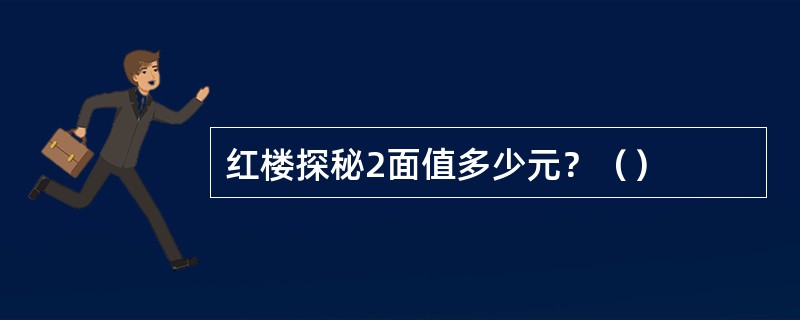 红楼探秘2面值多少元？（）